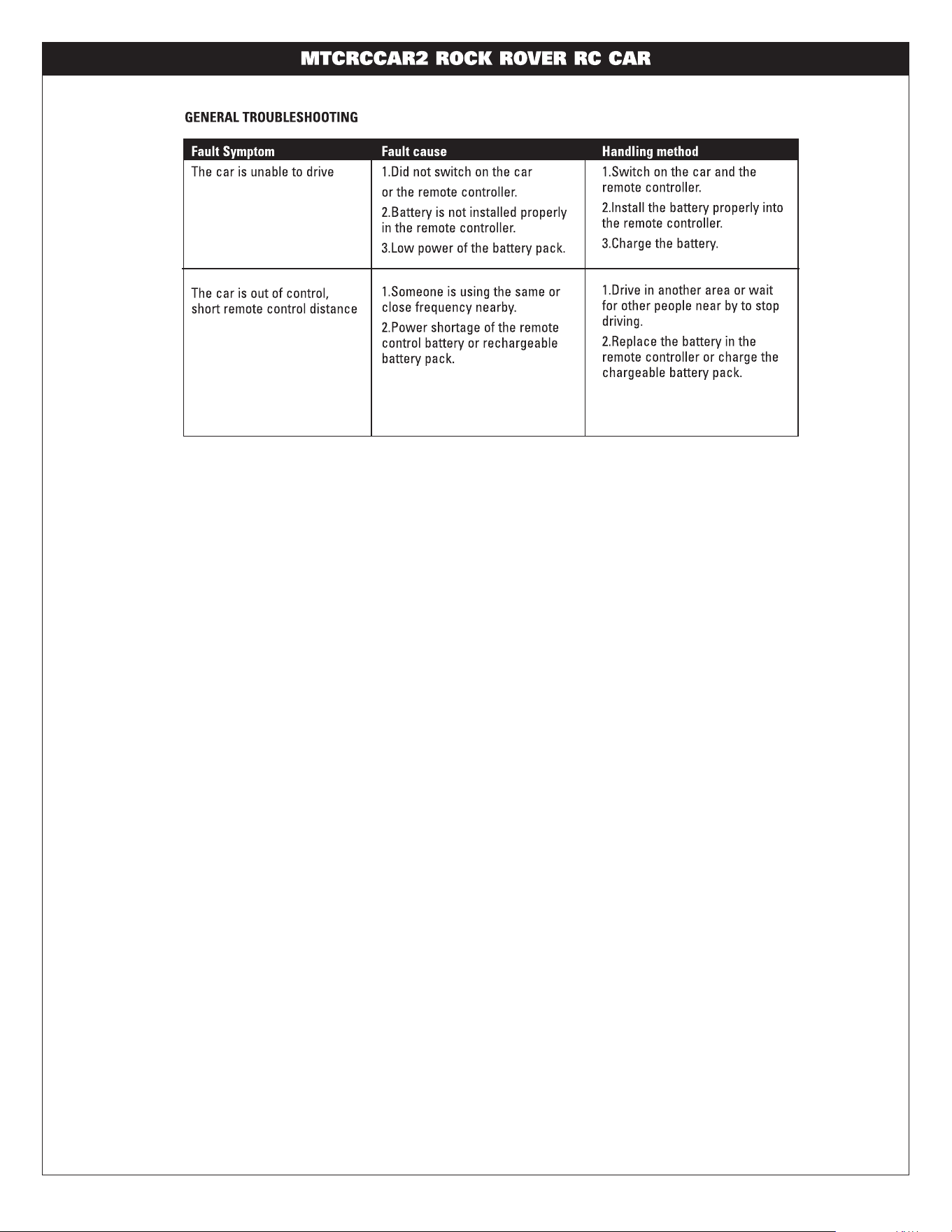 MTCRCCAR2 ROCK ROVER RC CAR

GENERAL TROUBLESHOOTING

| Fault Symptom | Fault cause | Handling method |
|---|---|---|
| The car is unable to drive | 1.Did not switch on the car or the remote controller. 2.Battery is not installed properly in the remote controller. 3.Low power of the battery pack. | 1.Switch on the car and the remote controller. 2.Install the battery properly into the remote controller. 3.Charge the battery. |
| The car is out of control, short remote control distance | 1.Someone is using the same or close frequency nearby. 2.Power shortage of the remote control battery or rechargeable battery pack. | 1.Drive in another area or wait for other people near by to stop driving. 2.Replace the battery in the remote controller or charge the chargeable battery pack. |